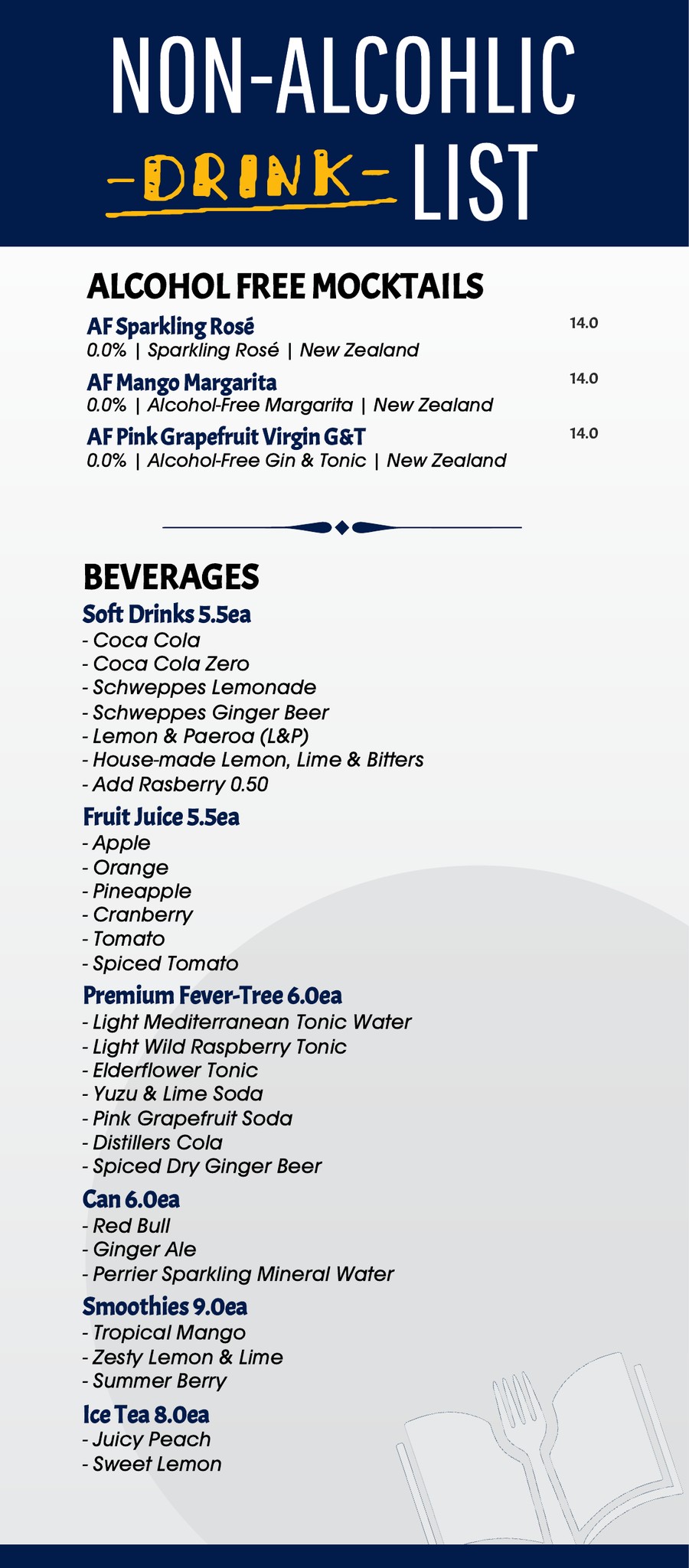 NON-ALCOHLIC
-DRINK- LIST

ALCOHOL FREE MOCKTAILS

AF Sparkling Rosé 14.0
0.0% | Sparkling Rosé | New Zealand

AF Mango Margarita 14.0
0.0% | Alcohol-Free Margarita | New Zealand

AF Pink Grapefruit Virgin G&T 14.0
0.0% | Alcohol-Free Gin & Tonic | New Zealand

BEVERAGES

Soft Drinks 5.5ea
- Coca Cola
- Coca Cola Zero
- Schweppes Lemonade
- Schweppes Ginger Beer
- Lemon & Paeroa (L&P)
- House-made Lemon, Lime & Bitters
- Add Rasberry 0.50

Fruit Juice 5.5ea
- Apple
- Orange
- Pineapple
- Cranberry
- Tomato
- Spiced Tomato

Premium Fever-Tree 6.0ea
- Light Mediterranean Tonic Water
- Light Wild Raspberry Tonic
- Elderflower Tonic
- Yuzu & Lime Soda
- Pink Grapefruit Soda
- Distillers Cola
- Spiced Dry Ginger Beer

Can 6.0ea
- Red Bull
- Ginger Ale
- Perrier Sparkling Mineral Water

Smoothies 9.0ea
- Tropical Mango
- Zesty Lemon & Lime
- Summer Berry

Ice Tea 8.0ea
- Juicy Peach
- Sweet Lemon